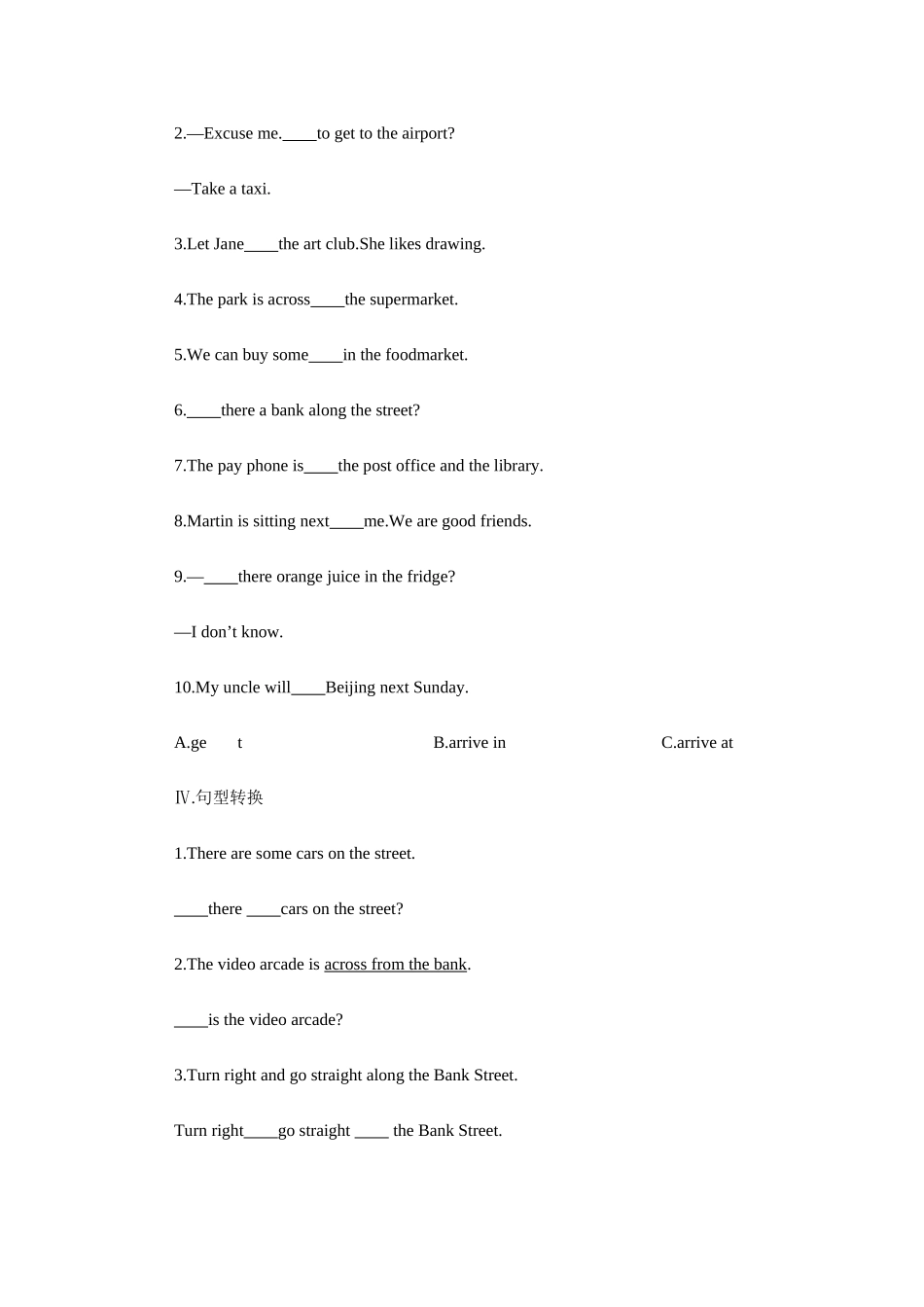 2.—Excuse me.____to get to the airport?

—Take a taxi.

3.Let Jane____the art club.She likes drawing.

4.The park is across____the supermarket.

5.We can buy some____in the foodmarket.

6.____there a bank along the street?

7.The pay phone is____the post office and the library.

8.Martin is sitting next____me.We are good friends.

9.—____there orange juice in the fridge?

—I don't know.

10.My uncle will____Beijing next Sunday.

A.ge t B.arrive in C.arrive at

Ⅳ.句型转换

1.There are some cars on the street.

____there ____cars on the street?

2.The video arcade is across from the bank.

____is the video arcade?

3.Turn right and go straight along the Bank Street.

Turn right____go straight ____ the Bank Street.